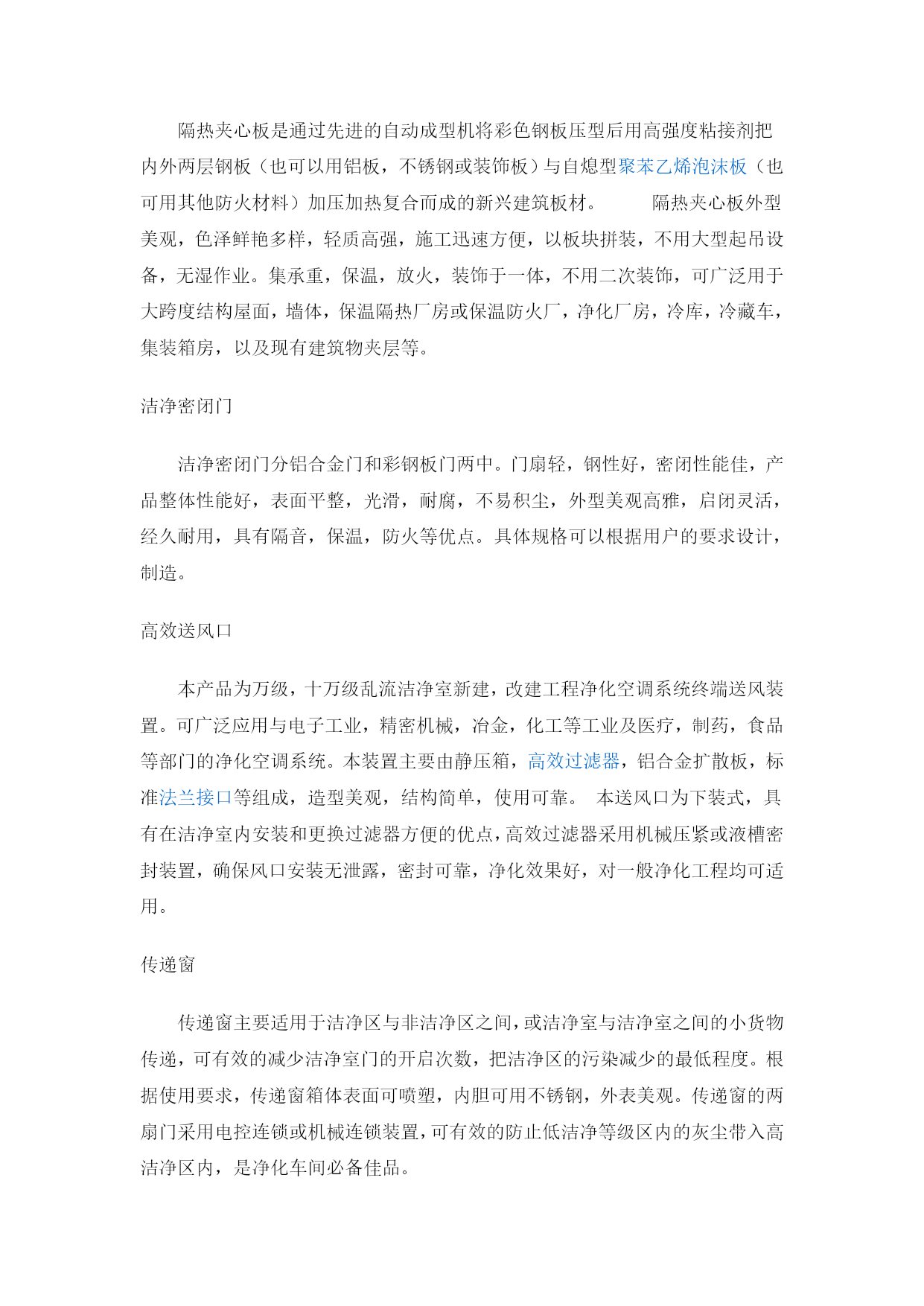 隔热夹心板是通过先进的自动成型机将彩色钢板压型后用高强度粘接剂把内外两层钢板（也可以用铝板，不锈钢或装饰板）与自熄型聚苯乙烯泡沫板（也可用其他防火材料）加压加热复合而成的新兴建筑板材。 隔热夹心板外型美观，色泽鲜艳多样，轻质高强，施工迅速方便，以板块拼装，不用大型起吊设备，无湿作业。集承重，保温，放火，装饰于一体，不用二次装饰，可广泛用于大跨度结构屋面，墙体，保温隔热厂房或保温防火厂，净化厂房，冷库，冷藏车，集装箱房，以及现有建筑物夹层等。

洁净密闭门

洁净密闭门分铝合金门和彩钢板门两中。门扇轻，钢性好，密闭性能佳，产品整体性能好，表面平整，光滑，耐腐，不易积尘，外型美观高雅，启闭灵活，经久耐用，具有隔音，保温，防火等优点。具体规格可以根据用户的要求设计，制造。

高效送风口

本产品为万级，十万级乱流洁净室新建，改建工程净化空调系统终端送风装置。可广泛应用与电子工业，精密机械，冶金，化工等工业及医疗，制药，食品等部门的净化空调系统。本装置主要由静压箱，高效过滤器，铝合金扩散板，标准法兰接口等组成，造型美观，结构简单，使用可靠。 本送风口为下装式，具有在洁净室内安装和更换过滤器方便的优点，高效过滤器采用机械压紧或液槽密封装置，确保风口安装无泄露，密封可靠，净化效果好，对一般净化工程均可适用。

传递窗

传递窗主要适用于洁净区与非洁净区之间，或洁净室与洁净室之间的小货物传递，可有效的减少洁净室门的开启次数，把洁净区的污染减少的最低程度。根据使用要求，传递窗箱体表面可喷塑，内胆可用不锈钢，外表美观。传递窗的两扇门采用电控连锁或机械连锁装置，可有效的防止低洁净等级区内的灰尘带入高洁净区内，是净化车间必备佳品。